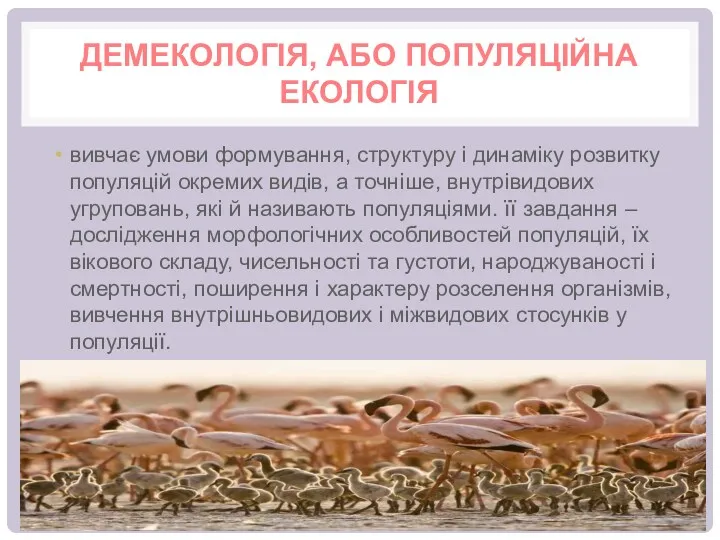 ДЕМЕКОЛОГІЯ, АБО ПОПУЛЯЦІЙНА ЕКОЛОГІЯ

• вивчає умови формування, структуру і динаміку розвитку популяцій окремих видів, а точніше, внутрівидових угруповань, які й називають популяціями. її завдання – дослідження морфологічних особливостей популяцій, їх вікового складу, чисельності та густоти, народжуваності і смертності, поширення і характеру розселення організмів, вивчення внутрішньовидових і міжвидових стосунків у популяції.